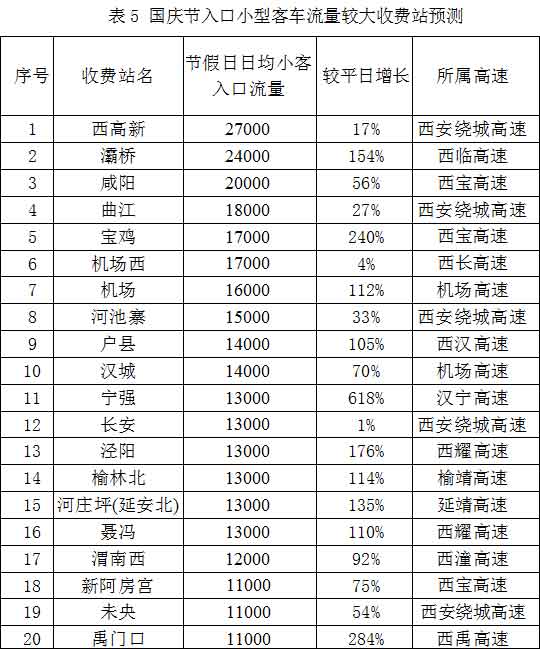 表 5 国庆节入口小型客车流量较大收费站预测

| 序号 | 收费站名 | 节假日日均小客入口流量 | 较平日增长 | 所属高速 |
|---|---|---|---|---|
| 1 | 西高新 | 27000 | 17% | 西安绕城高速 |
| 2 | 灞桥 | 24000 | 154% | 西临高速 |
| 3 | 咸阳 | 20000 | 56% | 西宝高速 |
| 4 | 曲江 | 18000 | 27% | 西安绕城高速 |
| 5 | 宝鸡 | 17000 | 240% | 西宝高速 |
| 6 | 机场西 | 17000 | 4% | 西长高速 |
| 7 | 机场 | 16000 | 112% | 机场高速 |
| 8 | 河池寨 | 15000 | 33% | 西安绕城高速 |
| 9 | 户县 | 14000 | 105% | 西汉高速 |
| 10 | 汉城 | 14000 | 70% | 机场高速 |
| 11 | 宁强 | 13000 | 618% | 汉宁高速 |
| 12 | 长安 | 13000 | 1% | 西安绕城高速 |
| 13 | 泾阳 | 13000 | 176% | 西耀高速 |
| 14 | 榆林北 | 13000 | 114% | 榆靖高速 |
| 15 | 河庄坪(延安北) | 13000 | 135% | 延靖高速 |
| 16 | 聂冯 | 13000 | 110% | 西耀高速 |
| 17 | 渭南西 | 12000 | 92% | 西潼高速 |
| 18 | 新阿房宫 | 11000 | 75% | 西宝高速 |
| 19 | 未央 | 11000 | 54% | 西安绕城高速 |
| 20 | 禹门口 | 11000 | 284% | 西禹高速 |